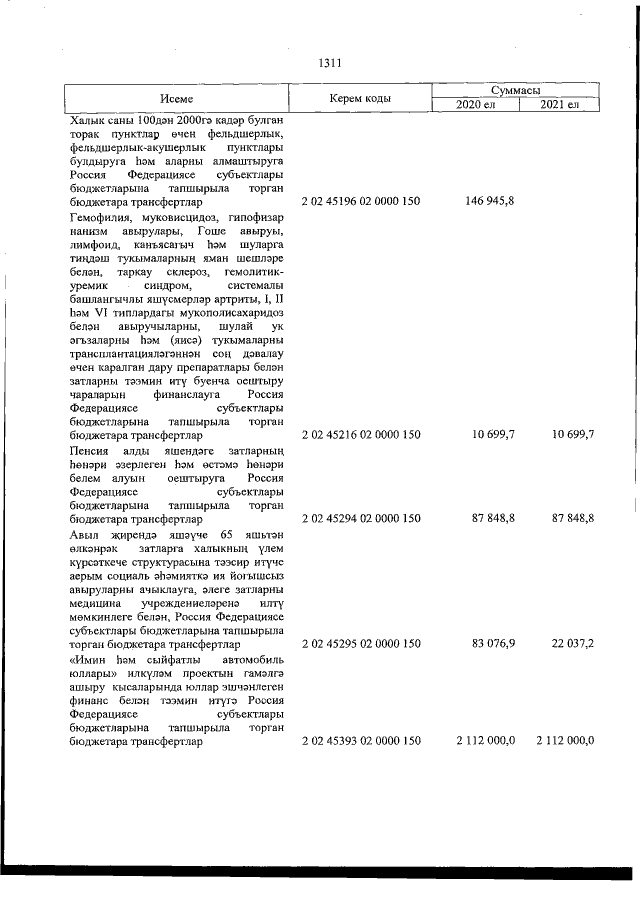 1311

| Исеме | Керем коды | Суммасы 2020 ел | Суммасы 2021 ел |
|---|---|---|---|
| Халык саны 100дән 2000гә кадәр булган торак пунктлар өчен фельдшерлык, фельдшерлык-акушерлык пунктлары булдыруга һәм аларны алмаштыруга Россия Федерациясе субъектлары бюджетларына тапшырыла торган бюджетара трансфертлар | 2 02 45196 02 0000 150 | 146 945,8 | |
| Гемофилия, муковисцидоз, гипофизар нанизм авырулары, Гоше авыруы, лимфоид, канъясагыч һәм шуларга тиңдәш тукымаларның яман шешләре белән, таркау склероз, гемолитик-уремик синдром, системалы башлангычлы яшүсмерләр артриты, I, II һәм VI типлардагы мукополисахаридоз белән авыручыларны, шулай ук әгъзаларны һәм (яисә) тукымаларны трансплантацияләгәннән соң дәвалау өчен каралган дару препаратлары белән затларны тәэмин итү буенча оештыру чараларын финанслауга Россия Федерациясе субъектлары бюджетларына тапшырыла торган бюджетара трансфертлар | 2 02 45216 02 0000 150 | 10 699,7 | 10 699,7 |
| Пенсия алды яшендәге затларның һөнәри әзерлеген һәм өстәмә һөнәри белем алуын оештыруга Россия Федерациясе субъектлары бюджетларына тапшырыла торган бюджетара трансфертлар | 2 02 45294 02 0000 150 | 87 848,8 | 87 848,8 |
| Авыл җирендә яшәүче 65 яшьтән өлкәнрәк затларга халыкның үлем күрсәткече структурасына тәэсир итүче аерым социаль әһәмияткә ия йогышсыз авыруларны ачыклауга, әлеге затларны медицина учреждениеләренә илтү мөмкинлеге белән, Россия Федерациясе субъектлары бюджетларына тапшырыла торган бюджетара трансфертлар | 2 02 45295 02 0000 150 | 83 076,9 | 22 037,2 |
| «Имин һәм сыйфатлы автомобиль юллары» илкүләм проектын гамәлгә ашыру кысаларында юллар эшчәнлеген финанс белән тәэмин итүгә Россия Федерациясе субъектлары бюджетларына тапшырыла торган бюджетара трансфертлар | 2 02 45393 02 0000 150 | 2 112 000,0 | 2 112 000,0 |